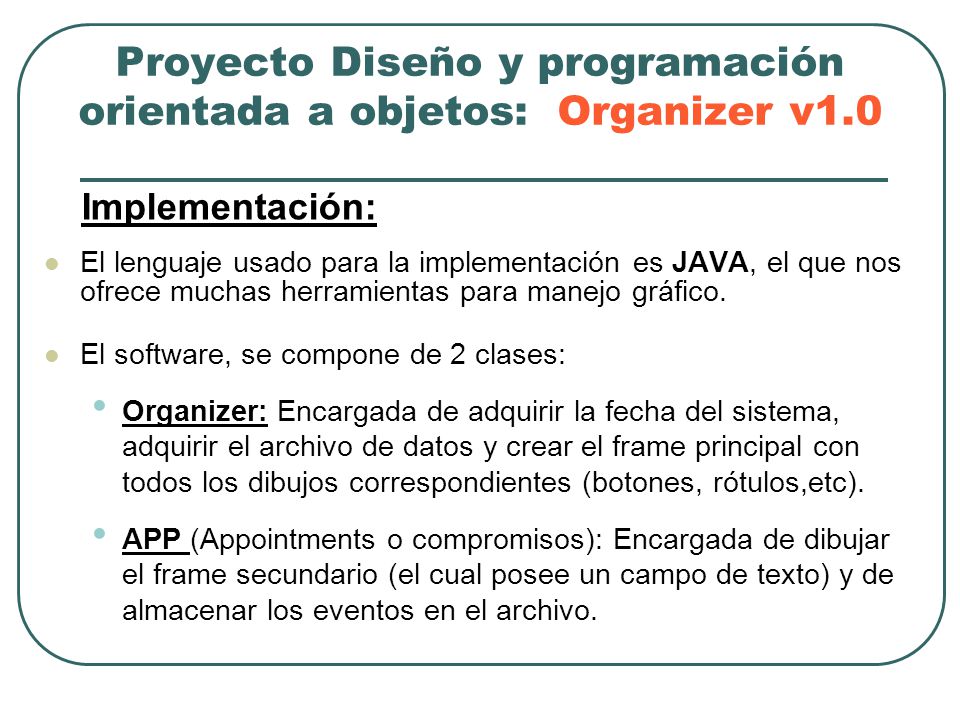 Proyecto Diseño y programación orientada a objetos: Organizer v1.0

Implementación:

El lenguaje usado para la implementación es JAVA, el que nos ofrece muchas herramientas para manejo gráfico.

El software, se compone de 2 clases:

Organizer: Encargada de adquirir la fecha del sistema, adquirir el archivo de datos y crear el frame principal con todos los dibujos correspondientes (botones, rótulos,etc).

APP (Appointments o compromisos): Encargada de dibujar el frame secundario (el cual posee un campo de texto) y de almacenar los eventos en el archivo.